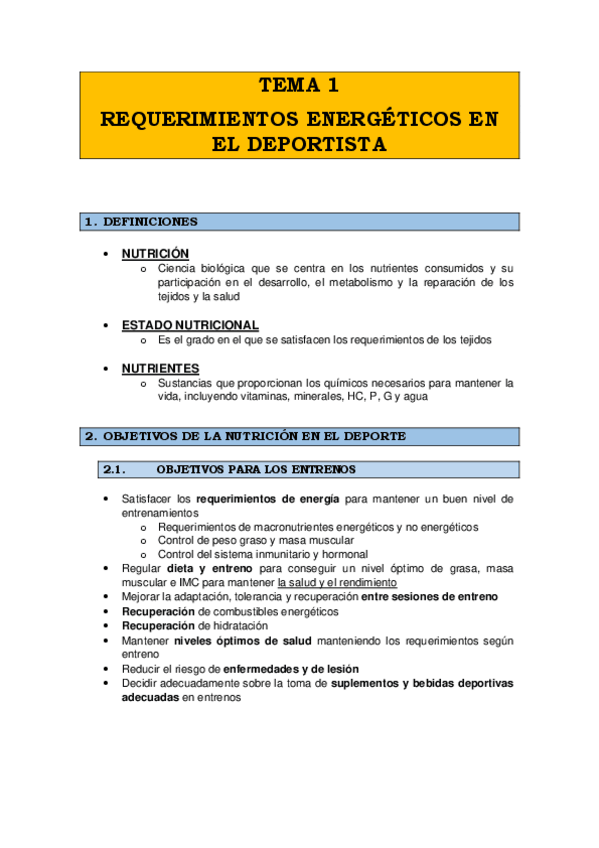 TEMA 1
REQUERIMIENTOS ENERGÉTICOS EN EL DEPORTISTA

1. DEFINICIONES

• NUTRICIÓN
o Ciencia biológica que se centra en los nutrientes consumidos y su participación en el desarrollo, el metabolismo y la reparación de los tejidos y la salud

• ESTADO NUTRICIONAL
o Es el grado en el que se satisfacen los requerimientos de los tejidos

• NUTRIENTES
o Sustancias que proporcionan los químicos necesarios para mantener la vida, incluyendo vitaminas, minerales, HC, P, G y agua

2. OBJETIVOS DE LA NUTRICIÓN EN EL DEPORTE

2.1. OBJETIVOS PARA LOS ENTRENOS

• Satisfacer los requerimientos de energía para mantener un buen nivel de entrenamientos
o Requerimientos de macronutrientes energéticos y no energéticos
o Control de peso graso y masa muscular
o Control del sistema inmunitario y hormonal
• Regular dieta y entreno para conseguir un nivel óptimo de grasa, masa muscular e IMC para mantener la salud y el rendimiento
• Mejorar la adaptación, tolerancia y recuperación entre sesiones de entreno
• Recuperación de combustibles energéticos
• Recuperación de hidratación
• Mantener niveles óptimos de salud manteniendo los requerimientos según entreno
• Reducir el riesgo de enfermedades y de lesión
• Decidir adecuadamente sobre la toma de suplementos y bebidas deportivas adecuadas en entrenos